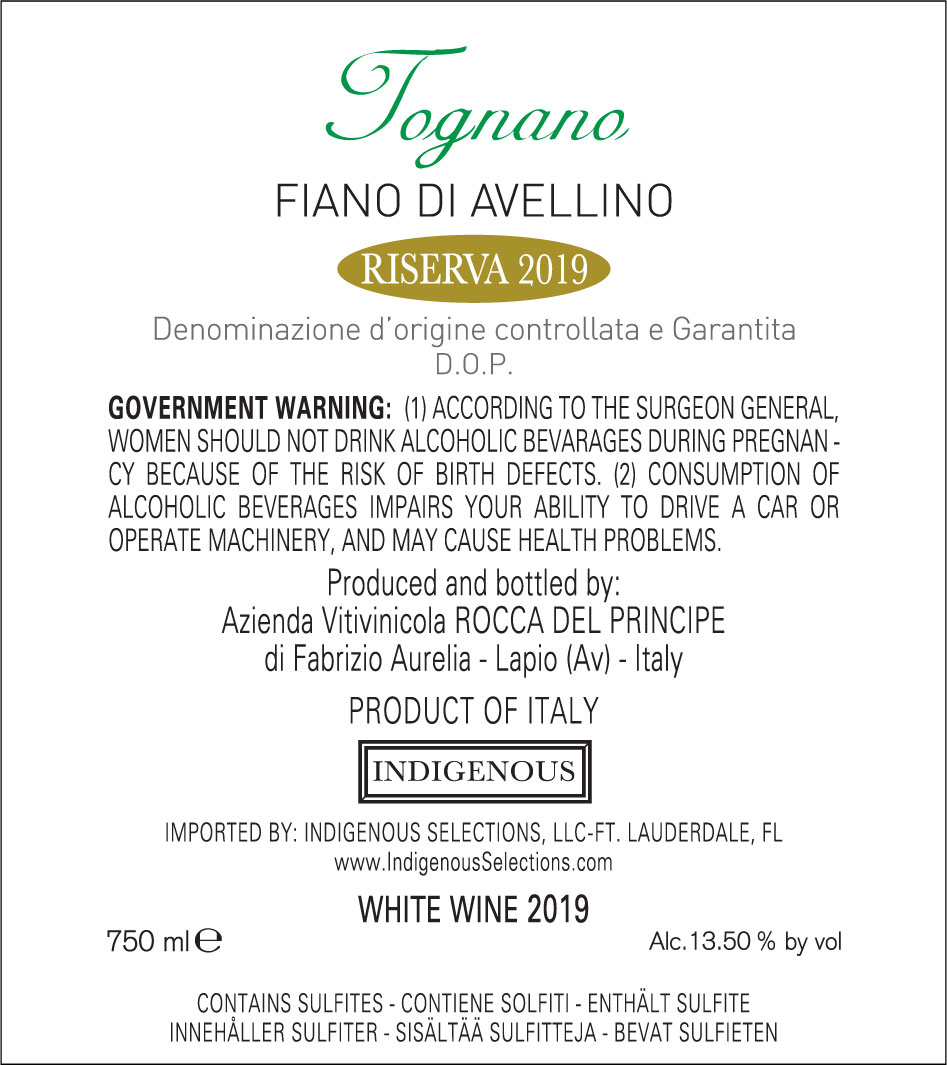 Tognano

FIANO DI AVELLINO

RISERVA 2019

Denominazione d'origine controllata e Garantita
D.O.P.

GOVERNMENT WARNING: (1) ACCORDING TO THE SURGEON GENERAL, WOMEN SHOULD NOT DRINK ALCOHOLIC BEVARAGES DURING PREGNANCY BECAUSE OF THE RISK OF BIRTH DEFECTS. (2) CONSUMPTION OF ALCOHOLIC BEVERAGES IMPAIRS YOUR ABILITY TO DRIVE A CAR OR OPERATE MACHINERY, AND MAY CAUSE HEALTH PROBLEMS.

Produced and bottled by:
Azienda Vitivinicola ROCCA DEL PRINCIPE
di Fabrizio Aurelia - Lapio (Av) - Italy

PRODUCT OF ITALY

INDIGENOUS

IMPORTED BY: INDIGENOUS SELECTIONS, LLC-FT. LAUDERDALE, FL
www.IndigenousSelections.com

WHITE WINE 2019

750 ml ℮

Alc.13.50 % by vol

CONTAINS SULFITES - CONTIENE SOLFITI - ENTHÄLT SULFITE
INNEHÅLLER SULFITER - SISÄLTÄÄ SULFITTEJA - BEVAT SULFIETEN